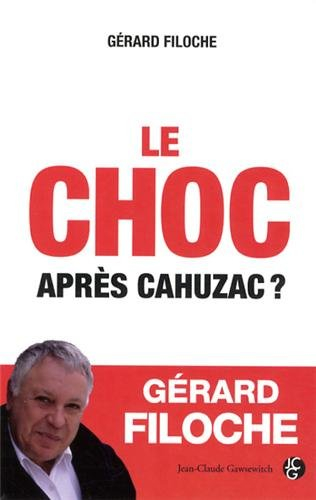 GÉRARD FILOCHE

LE
CHOC
APRÈS CAHUZAC ?

GÉRARD
FILOCHE

Jean-Claude Gawsewitch

JCG